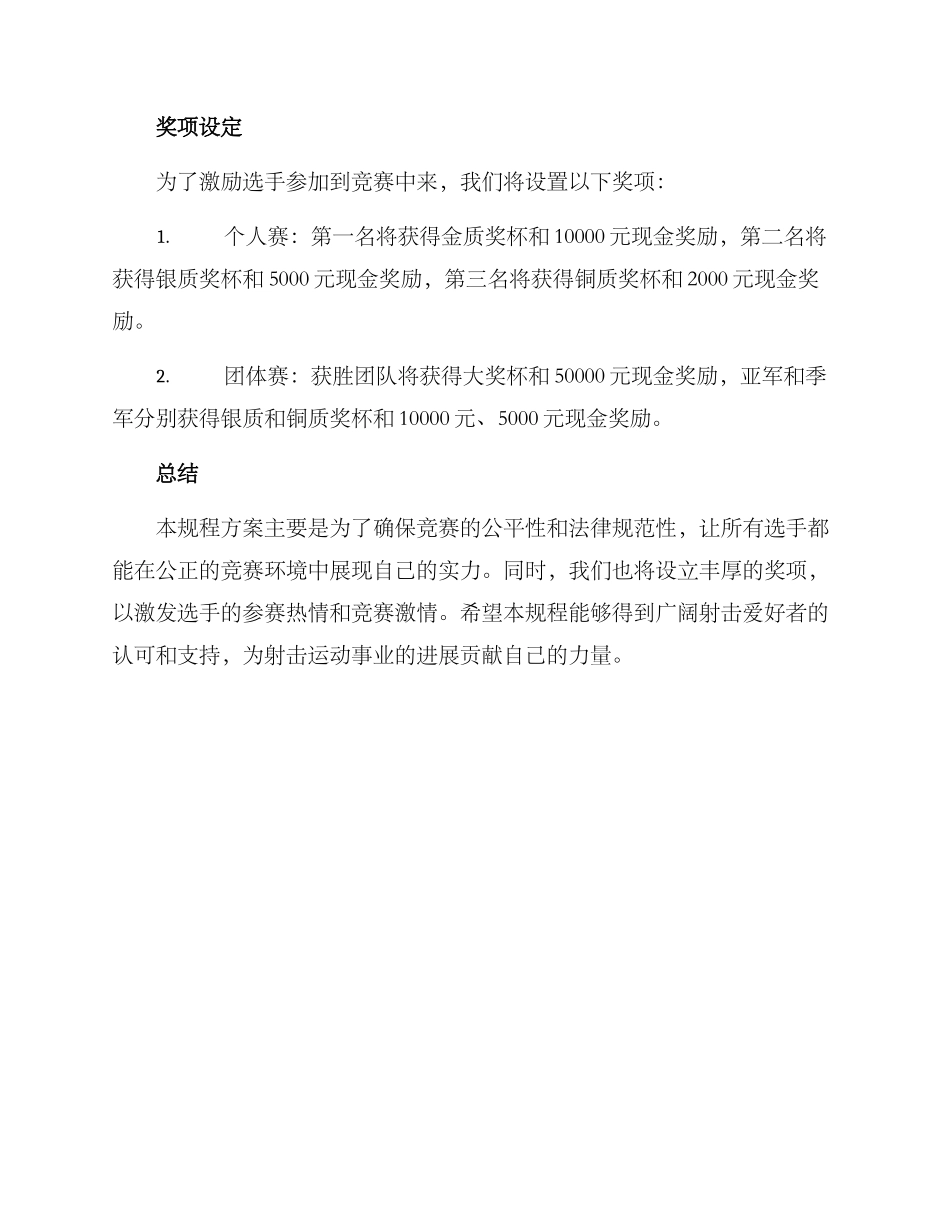 奖项设定

为了激励选手参加到竞赛中来，我们将设置以下奖项：

1. 个人赛：第一名将获得金质奖杯和 10000 元现金奖励，第二名将获得银质奖杯和 5000 元现金奖励，第三名将获得铜质奖杯和 2000 元现金奖励。

2. 团体赛：获胜团队将获得大奖杯和 50000 元现金奖励，亚军和季军分别获得银质和铜质奖杯和 10000 元、5000 元现金奖励。

总结

本规程方案主要是为了确保竞赛的公平性和法律规范性，让所有选手都能在公正的竞赛环境中展现自己的实力。同时，我们也将设立丰厚的奖项，以激发选手的参赛热情和竞赛激情。希望本规程能够得到广阔射击爱好者的认可和支持，为射击运动事业的进展贡献自己的力量。